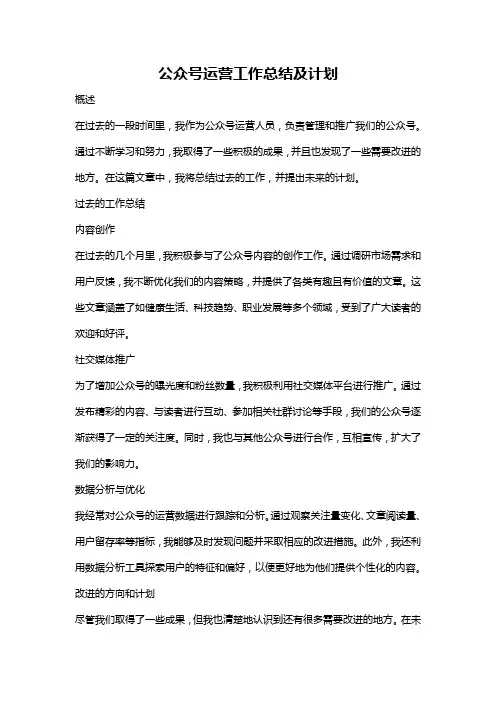 公众号运营工作总结及计划

概述

在过去的一段时间里，我作为公众号运营人员，负责管理和推广我们的公众号。通过不断学习和努力，我取得了一些积极的成果，并且也发现了一些需要改进的地方。在这篇文章中，我将总结过去的工作，并提出未来的计划。

过去的工作总结

内容创作

在过去的几个月里，我积极参与了公众号内容的创作工作。通过调研市场需求和用户反馈，我不断优化我们的内容策略，并提供了各类有趣且有价值的文章。这些文章涵盖了如健康生活、科技趋势、职业发展等多个领域，受到了广大读者的欢迎和好评。

社交媒体推广

为了增加公众号的曝光度和粉丝数量，我积极利用社交媒体平台进行推广。通过发布精彩的内容、与读者进行互动、参加相关社群讨论等手段，我们的公众号逐渐获得了一定的关注度。同时，我也与其他公众号进行合作，互相宣传，扩大了我们的影响力。

数据分析与优化

我经常对公众号的运营数据进行跟踪和分析。通过观察关注量变化、文章阅读量、用户留存率等指标，我能够及时发现问题并采取相应的改进措施。此外，我还利用数据分析工具探索用户的特征和偏好，以便更好地为他们提供个性化的内容。

改进的方向和计划

尽管我们取得了一些成果，但我也清楚地认识到还有很多需要改进的地方。在未